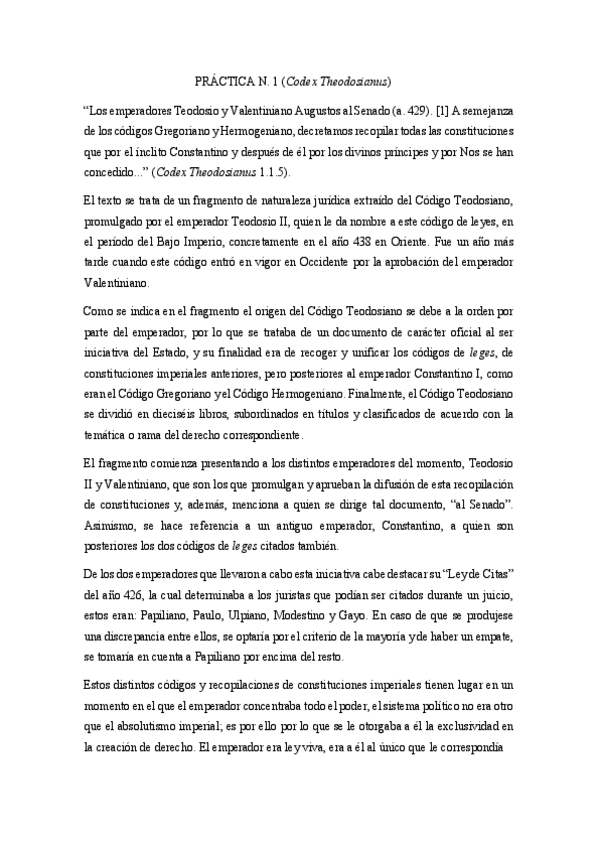 PRÁCTICA N. 1 (Codex Theodosianus)

“Los emperadores Teodosio y Valentiniano Augustos al Senado (a. 429). [1] A semejanza de los códigos Gregoriano y Hermogeniano, decretamos recopilar todas las constituciones que por el ínclito Constantino y después de él por los divinos príncipes y por Nos se han concedido...” (Codex Theodosianus 1.1.5).

El texto se trata de un fragmento de naturaleza jurídica extraído del Código Teodosiano, promulgado por el emperador Teodosio II, quien le da nombre a este código de leyes, en el periodo del Bajo Imperio, concretamente en el año 438 en Oriente. Fue un año más tarde cuando este código entró en vigor en Occidente por la aprobación del emperador Valentiniano.

Como se indica en el fragmento el origen del Código Teodosiano se debe a la orden por parte del emperador, por lo que se trataba de un documento de carácter oficial al ser iniciativa del Estado, y su finalidad era de recoger y unificar los códigos de leges, de constituciones imperiales anteriores, pero posteriores al emperador Constantino I, como eran el Código Gregoriano y el Código Hermogeniano. Finalmente, el Código Teodosiano se dividió en dieciséis libros, subordinados en títulos y clasificados de acuerdo con la temática o rama del derecho correspondiente.

El fragmento comienza presentando a los distintos emperadores del momento, Teodosio II y Valentiniano, que son los que promulgan y aprueban la difusión de esta recopilación de constituciones y, además, menciona a quien se dirige tal documento, “al Senado”. Asimismo, se hace referencia a un antiguo emperador, Constantino, a quien son posteriores los dos códigos de leges citados también.

De los dos emperadores que llevaron a cabo esta iniciativa cabe destacar su “Ley de Citas” del año 426, la cual determinaba a los juristas que podían ser citados durante un juicio, estos eran: Papiliano, Paulo, Ulpiano, Modestino y Gayo. En caso de que se produjese una discrepancia entre ellos, se optaría por el criterio de la mayoría y de haber un empate, se tomaría en cuenta a Papiliano por encima del resto.

Estos distintos códigos y recopilaciones de constituciones imperiales tienen lugar en un momento en el que el emperador concentraba todo el poder, el sistema político no era otro que el absolutismo imperial; es por ello por lo que se le otorgaba a él la exclusividad en la creación de derecho. El emperador era ley viva, era a él al único que le correspondía